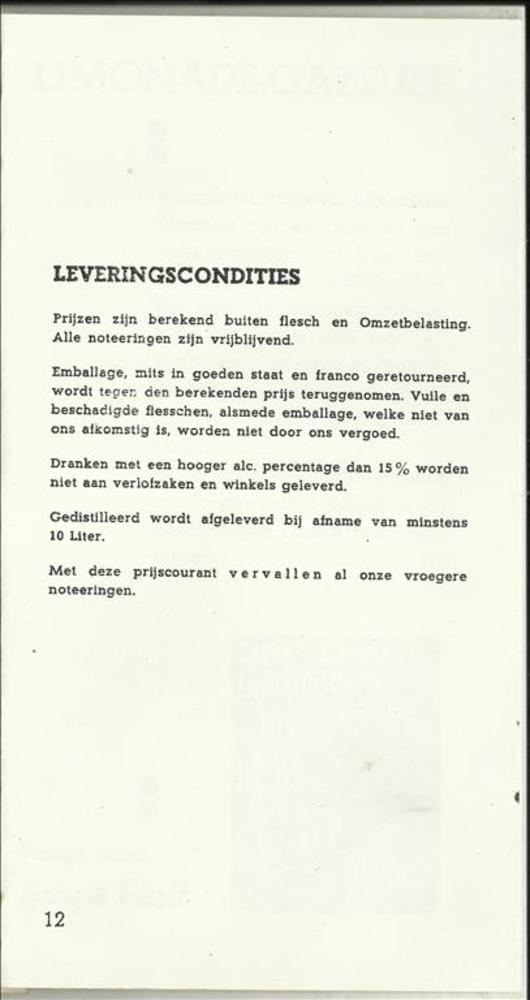 LEVERINGSCONDITIES

Prijzen zijn berekend buiten flesch en Omzetbelasting. Alle noteeringen zijn vrijblijvend.

Emballage, mits in goeden staat en franco geretourneerd, wordt tegen den berekenden prijs teruggenomen. Vuile en beschadigde flesschen, alsmede emballage, welke niet van ons afkomstig is, worden niet door ons vergoed.

Dranken met een hooger alc. percentage dan 15% worden niet aan verlofzaken en winkels geleverd.

Gedistilleerd wordt afgeleverd bij afname van minstens 10 Liter.

Met deze prijscourant vervallen al onze vroegere noteeringen.

12